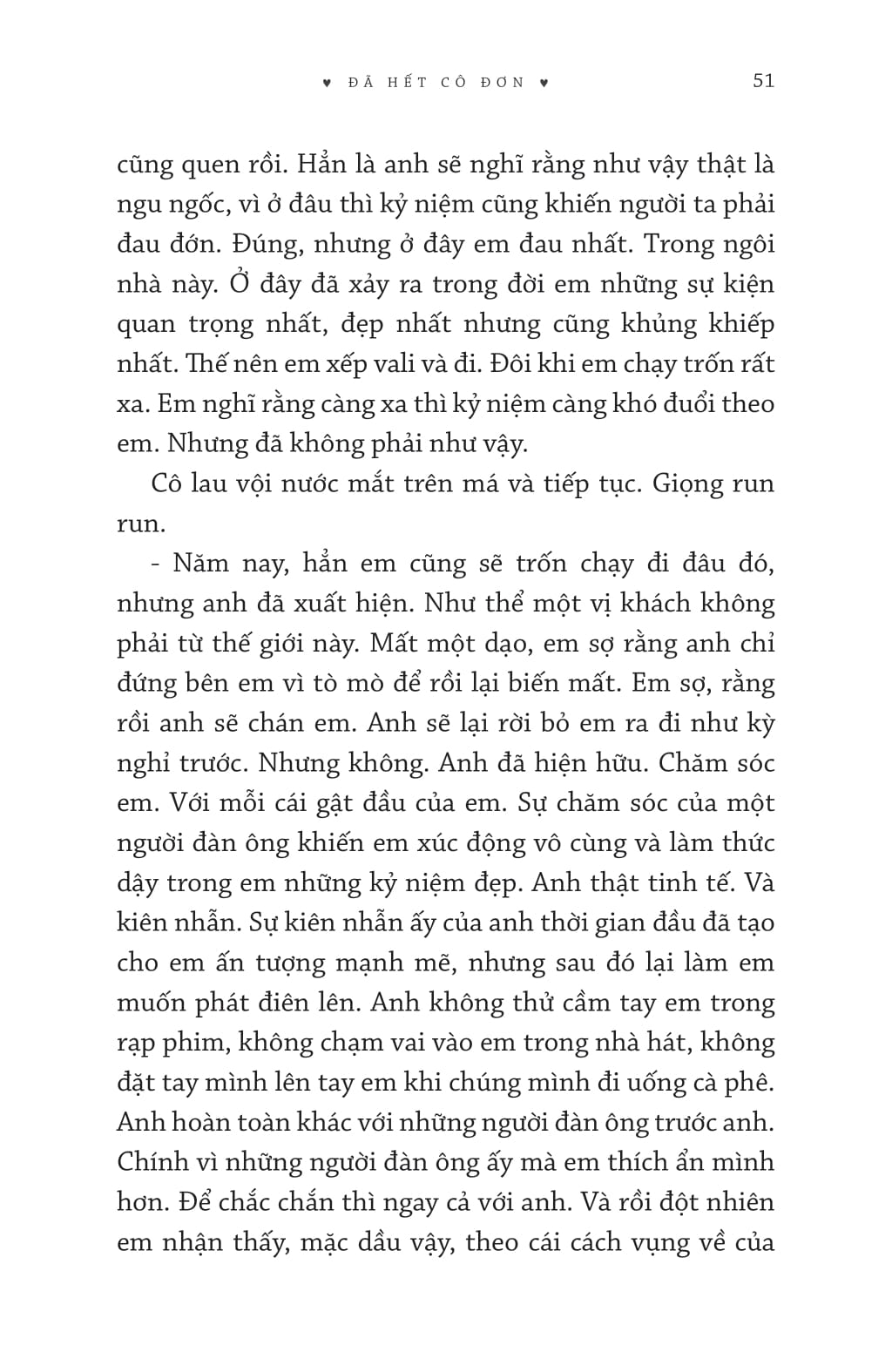 ♥ ĐÃ HẾT CÔ ĐƠN ♥ 51

cũng quen rồi. Hẳn là anh sẽ nghĩ rằng như vậy thật là ngu ngốc, vì ở đâu thì kỷ niệm cũng khiến người ta phải đau đớn. Đúng, nhưng ở đây em đau nhất. Trong ngôi nhà này. Ở đây đã xảy ra trong đời em những sự kiện quan trọng nhất, đẹp nhất nhưng cũng khủng khiếp nhất. Thế nên em xếp vali và đi. Đôi khi em chạy trốn rất xa. Em nghĩ rằng càng xa thì kỷ niệm càng khó đuổi theo em. Nhưng đã không phải như vậy.

Cô lau vội nước mắt trên má và tiếp tục. Giọng run run.

- Năm nay, hẳn em cũng sẽ trốn chạy đi đâu đó, nhưng anh đã xuất hiện. Như thể một vị khách không phải từ thế giới này. Mất một dạo, em sợ rằng anh chỉ đứng bên em vì tò mò để rồi lại biến mất. Em sợ, rằng rồi anh sẽ chán em. Anh sẽ lại rời bỏ em ra đi như kỳ nghỉ trước. Nhưng không. Anh đã hiện hữu. Chăm sóc em. Với mỗi cái gật đầu của em. Sự chăm sóc của một người đàn ông khiến em xúc động vô cùng và làm thức dậy trong em những kỷ niệm đẹp. Anh thật tinh tế. Và kiên nhẫn. Sự kiên nhẫn ấy của anh thời gian đầu đã tạo cho em ấn tượng mạnh mẽ, nhưng sau đó lại làm em muốn phát điên lên. Anh không thử cầm tay em trong rạp phim, không chạm vai vào em trong nhà hát, không đặt tay mình lên tay em khi chúng mình đi uống cà phê. Anh hoàn toàn khác với những người đàn ông trước anh. Chính vì những người đàn ông ấy mà em thích ẩn mình hơn. Để chắc chắn thì ngay cả với anh. Và rồi đột nhiên em nhận thấy, mặc dầu vậy, theo cái cách vụng về của